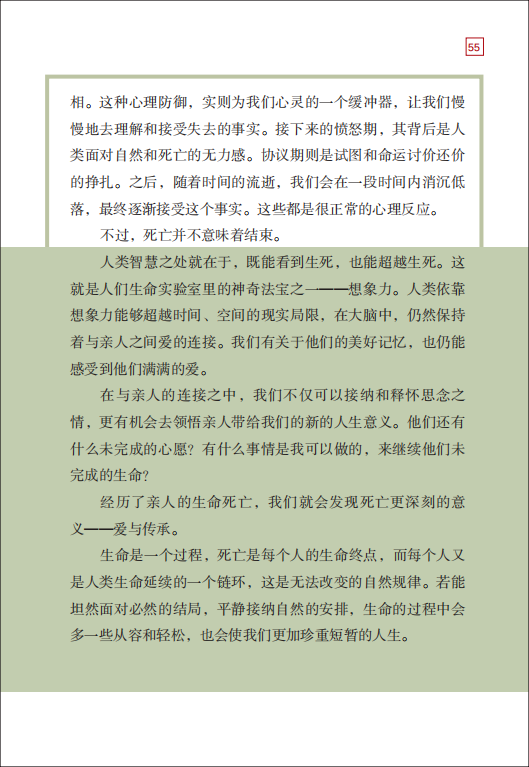 55

相。这种心理防御，实则为我们心灵的一个缓冲器，让我们慢慢地去理解和接受失去的事实。接下来的愤怒期，其背后是人类面对自然和死亡的无力感。协议期则是试图和命运讨价还价的挣扎。之后，随着时间的流逝，我们会在一段时间内消沉低落，最终逐渐接受这个事实。这些都是很正常的心理反应。

不过，死亡并不意味着结束。

人类智慧之处就在于，既能看到生死，也能超越生死。这就是人们生命实验室里的神奇法宝之一——想象力。人类依靠想象力能够超越时间、空间的现实局限，在大脑中，仍然保持着与亲人之间爱的连接。我们有关于他们的美好记忆，也仍能感受到他们满满的爱。

在与亲人的连接之中，我们不仅可以接纳和释怀思念之情，更有机会去领悟亲人带给我们的新的人生意义。他们还有什么未完成的心愿？有什么事情是我可以做的，来继续他们未完成的生命？

经历了亲人的生命死亡，我们就会发现死亡更深刻的意义——爱与传承。

生命是一个过程，死亡是每个人的生命终点，而每个人又是人类生命延续的一个链环，这是无法改变的自然规律。若能坦然面对必然的结局，平静接纳自然的安排，生命的过程中会多一些从容和轻松，也会使我们更加珍重短暂的人生。